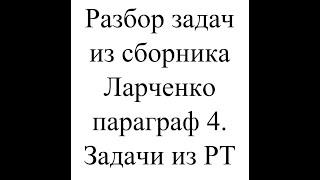 Разбор задач из сборника Ларченко параграф 4. Задачи из РТ